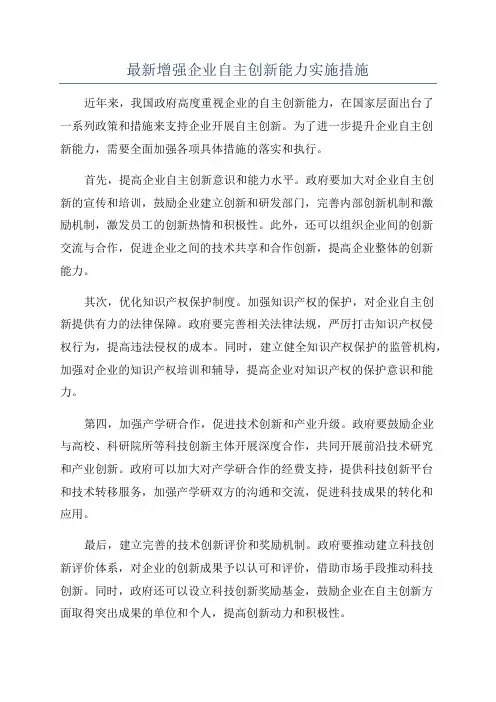 最新增强企业自主创新能力实施措施

近年来，我国政府高度重视企业的自主创新能力，在国家层面出台了一系列政策和措施来支持企业开展自主创新。为了进一步提升企业自主创新能力，需要全面加强各项具体措施的落实和执行。

首先，提高企业自主创新意识和能力水平。政府要加大对企业自主创新的宣传和培训，鼓励企业建立创新和研发部门，完善内部创新机制和激励机制，激发员工的创新热情和积极性。此外，还可以组织企业间的创新交流与合作，促进企业之间的技术共享和合作创新，提高企业整体的创新能力。

其次，优化知识产权保护制度。加强知识产权的保护，对企业自主创新提供有力的法律保障。政府要完善相关法律法规，严厉打击知识产权侵权行为，提高违法侵权的成本。同时，建立健全知识产权保护的监管机构，加强对企业的知识产权培训和辅导，提高企业对知识产权的保护意识和能力。

第四，加强产学研合作，促进技术创新和产业升级。政府要鼓励企业与高校、科研院所等科技创新主体开展深度合作，共同开展前沿技术研究和产业创新。政府可以加大对产学研合作的经费支持，提供科技创新平台和技术转移服务，加强产学研双方的沟通和交流，促进科技成果的转化和应用。

最后，建立完善的技术创新评价和奖励机制。政府要推动建立科技创新评价体系，对企业的创新成果予以认可和评价，借助市场手段推动科技创新。同时，政府还可以设立科技创新奖励基金，鼓励企业在自主创新方面取得突出成果的单位和个人，提高创新动力和积极性。